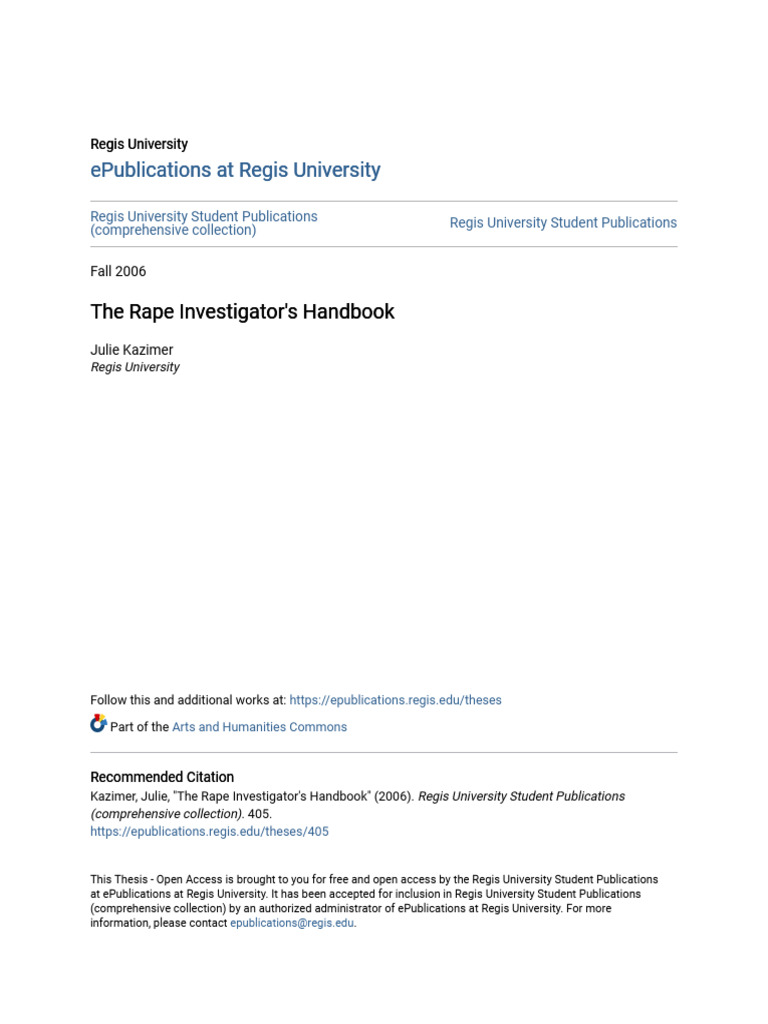 Regis University
ePublications at Regis University

Regis University Student Publications (comprehensive collection)

Regis University Student Publications

Fall 2006

The Rape Investigator's Handbook

Julie Kazimer
Regis University

Follow this and additional works at: https://epublications.regis.edu/theses

Part of the Arts and Humanities Commons

Recommended Citation
Kazimer, Julie, "The Rape Investigator's Handbook" (2006). Regis University Student Publications (comprehensive collection). 405.
https://epublications.regis.edu/theses/405

This Thesis - Open Access is brought to you for free and open access by the Regis University Student Publications at ePublications at Regis University. It has been accepted for inclusion in Regis University Student Publications (comprehensive collection) by an authorized administrator of ePublications at Regis University. For more information, please contact epublications@regis.edu.